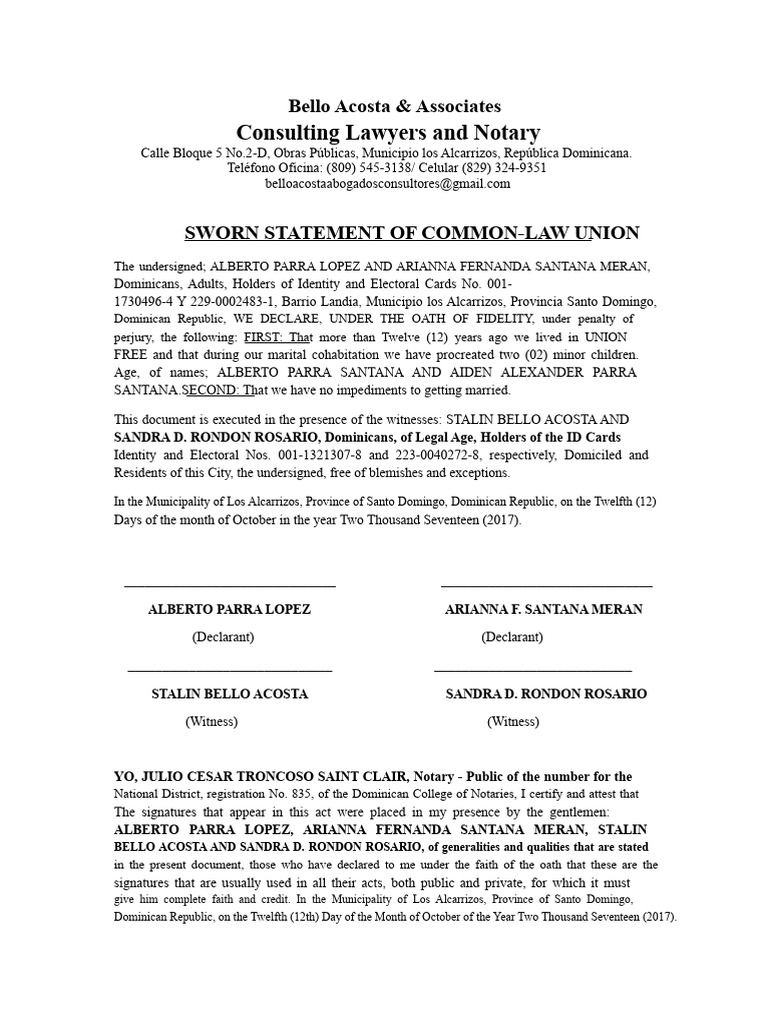 Bello Acosta & Associates
Consulting Lawyers and Notary
Calle Bloque 5 No.2-D, Obras Públicas, Municipio los Alcarrizos, República Dominicana.
Teléfono Oficina: (809) 545-3138/ Celular (829) 324-9351
belloacostaabogadosconsultores@gmail.com

SWORN STATEMENT OF COMMON-LAW UNION

The undersigned; ALBERTO PARRA LOPEZ AND ARIANNA FERNANDA SANTANA MERAN, Dominicans, Adults, Holders of Identity and Electoral Cards No. 001-1730496-4 Y 229-0002483-1, Barrio Landia, Municipio los Alcarrizos, Provincia Santo Domingo, Dominican Republic, WE DECLARE, UNDER THE OATH OF FIDELITY, under penalty of perjury, the following: FIRST: That more than Twelve (12) years ago we lived in UNION FREE and that during our marital cohabitation we have procreated two (02) minor children. Age, of names; ALBERTO PARRA SANTANA AND AIDEN ALEXANDER PARRA SANTANA.SECOND: That we have no impediments to getting married.

This document is executed in the presence of the witnesses: STALIN BELLO ACOSTA AND SANDRA D. RONDON ROSARIO, Dominicans, of Legal Age, Holders of the ID Cards Identity and Electoral Nos. 001-1321307-8 and 223-0040272-8, respectively, Domiciled and Residents of this City, the undersigned, free of blemishes and exceptions.

In the Municipality of Los Alcarrizos, Province of Santo Domingo, Dominican Republic, on the Twelfth (12) Days of the month of October in the year Two Thousand Seventeen (2017).

____

ALBERTO PARRA LOPEZ
(Declarant)

____

ARIANNA F. SANTANA MERAN
(Declarant)

____

STALIN BELLO ACOSTA
(Witness)

____

SANDRA D. RONDON ROSARIO
(Witness)

YO, JULIO CESAR TRONCOSO SAINT CLAIR, Notary - Public of the number for the National District, registration No. 835, of the Dominican College of Notaries, I certify and attest that The signatures that appear in this act were placed in my presence by the gentlemen: ALBERTO PARRA LOPEZ, ARIANNA FERNANDA SANTANA MERAN, STALIN BELLO ACOSTA AND SANDRA D. RONDON ROSARIO, of generalities and qualities that are stated in the present document, those who have declared to me under the faith of the oath that these are the signatures that are usually used in all their acts, both public and private, for which it must give him complete faith and credit. In the Municipality of Los Alcarrizos, Province of Santo Domingo, Dominican Republic, on the Twelfth (12th) Day of the Month of October of the Year Two Thousand Seventeen (2017).